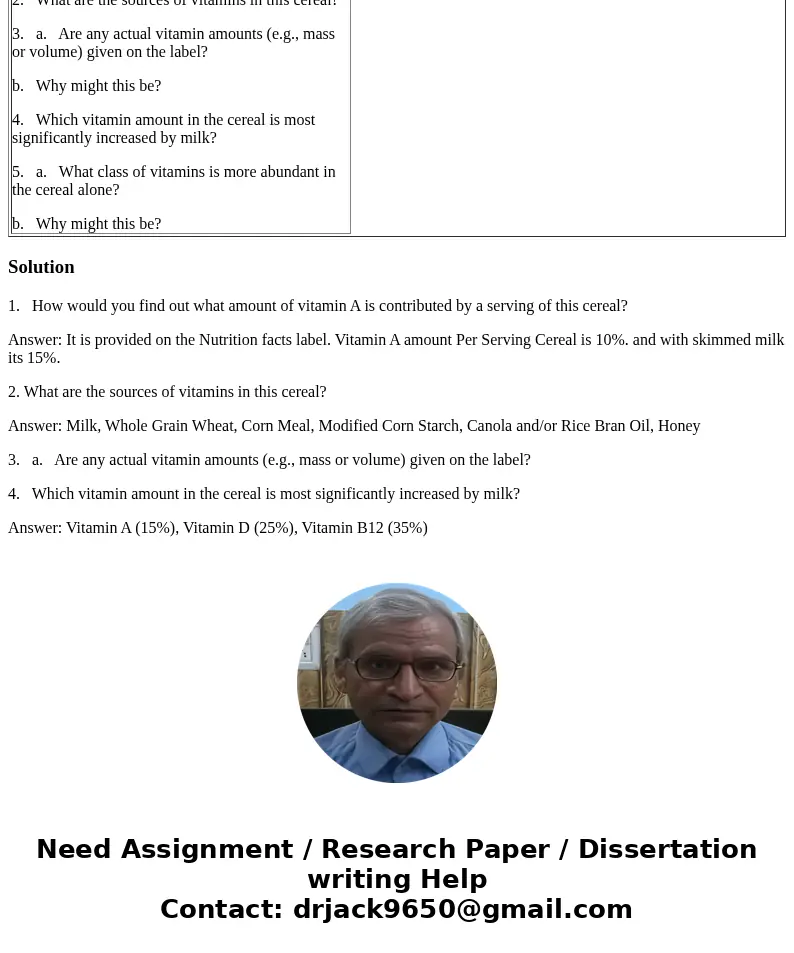 2. What are the sources of vitamins in this cereal?

3. a. Are any actual vitamin amounts (e.g., mass or volume) given on the label?

b. Why might this be?

4. Which vitamin amount in the cereal is most significantly increased by milk?

5. a. What class of vitamins is more abundant in the cereal alone?

b. Why might this be?

Solution

1. How would you find out what amount of vitamin A is contributed by a serving of this cereal?

Answer: It is provided on the Nutrition facts label. Vitamin A amount Per Serving Cereal is 10%. and with skimmed milk its 15%.

2. What are the sources of vitamins in this cereal?

Answer: Milk, Whole Grain Wheat, Corn Meal, Modified Corn Starch, Canola and/or Rice Bran Oil, Honey

3. a. Are any actual vitamin amounts (e.g., mass or volume) given on the label?

4. Which vitamin amount in the cereal is most significantly increased by milk?

Answer: Vitamin A (15%), Vitamin D (25%), Vitamin B12 (35%)

Need Assignment / Research Paper / Dissertation writing Help
Contact: drjack9650@gmail.com